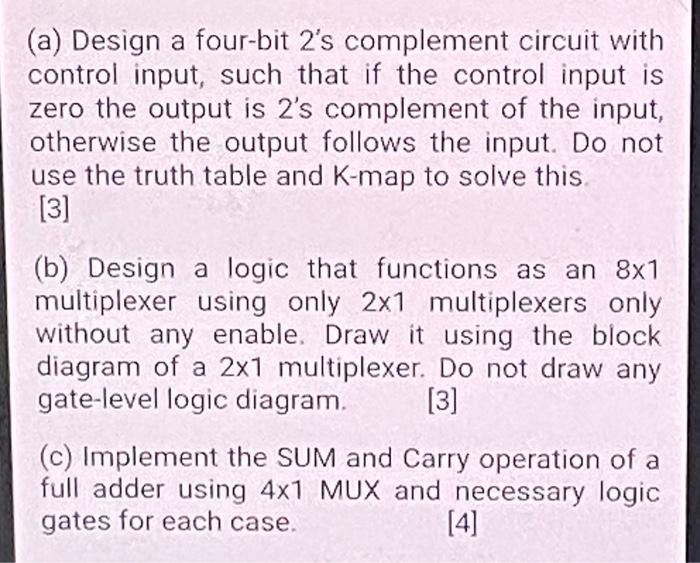 (a) Design a four-bit 2's complement circuit with control input, such that if the control input is zero the output is 2's complement of the input, otherwise the output follows the input. Do not use the truth table and K-map to solve this.
[3]

(b) Design a logic that functions as an 8x1 multiplexer using only 2x1 multiplexers only without any enable. Draw it using the block diagram of a 2x1 multiplexer. Do not draw any gate-level logic diagram. [3]

(c) Implement the SUM and Carry operation of a full adder using 4x1 MUX and necessary logic gates for each case. [4]